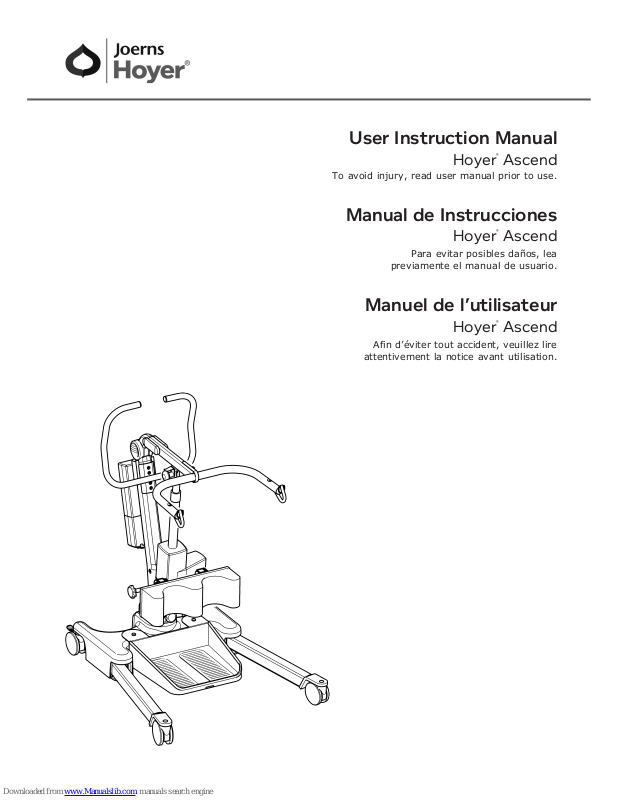 Joerns
Hoyer®

User Instruction Manual
Hoyer® Ascend
To avoid injury, read user manual prior to use.

Manual de Instrucciones
Hoyer® Ascend
Para evitar posibles daños, lea previamente el manual de usuario.

Manuel de l'utilisateur
Hoyer® Ascend
Afin d'éviter tout accident, veuillez lire attentivement la notice avant utilisation.

Downloaded from www.Manualslib.com manuals search engine